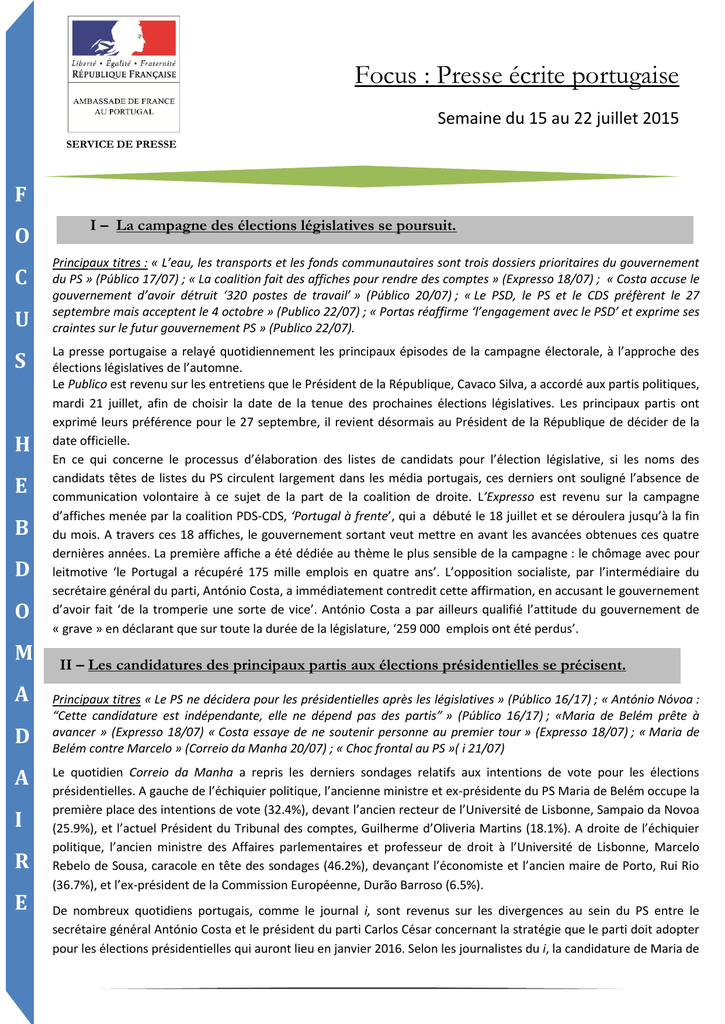 Liberté • Égalité • Fraternité
RÉPUBLIQUE FRANÇAISE

AMBASSADE DE FRANCE AU PORTUGAL

SERVICE DE PRESSE

Focus : Presse écrite portugaise

Semaine du 15 au 22 juillet 2015

F O C U S H E B D O M A D A I R E

I – La campagne des élections législatives se poursuit.

Principaux titres : « L'eau, les transports et les fonds communautaires sont trois dossiers prioritaires du gouvernement du PS » (Público 17/07) ; « La coalition fait des affiches pour rendre des comptes » (Expresso 18/07) ; « Costa accuse le gouvernement d'avoir détruit '320 postes de travail' » (Público 20/07) ; « Le PSD, le PS et le CDS préfèrent le 27 septembre mais acceptent le 4 octobre » (Publico 22/07) ; « Portas réaffirme 'l'engagement avec le PSD' et exprime ses craintes sur le futur gouvernement PS » (Publico 22/07).

La presse portugaise a relayé quotidiennement les principaux épisodes de la campagne électorale, à l'approche des élections législatives de l'automne.
Le Publico est revenu sur les entretiens que le Président de la République, Cavaco Silva, a accordé aux partis politiques, mardi 21 juillet, afin de choisir la date de la tenue des prochaines élections législatives. Les principaux partis ont exprimé leurs préférence pour le 27 septembre, il revient désormais au Président de la République de décider de la date officielle.
En ce qui concerne le processus d'élaboration des listes de candidats pour l'élection législative, si les noms des candidats têtes de listes du PS circulent largement dans les média portugais, ces derniers ont souligné l'absence de communication volontaire à ce sujet de la part de la coalition de droite. L'Expresso est revenu sur la campagne d'affiches menée par la coalition PDS-CDS, 'Portugal à frente', qui a débuté le 18 juillet et se déroulera jusqu'à la fin du mois. A travers ces 18 affiches, le gouvernement sortant veut mettre en avant les avancées obtenues ces quatre dernières années. La première affiche a été dédiée au thème le plus sensible de la campagne : le chômage avec pour leitmotive 'le Portugal a récupéré 175 mille emplois en quatre ans'. L'opposition socialiste, par l'intermédiaire du secrétaire général du parti, António Costa, a immédiatement contredit cette affirmation, en accusant le gouvernement d'avoir fait 'de la tromperie une sorte de vice'. António Costa a par ailleurs qualifié l'attitude du gouvernement de « grave » en déclarant que sur toute la durée de la législature, '259 000 emplois ont été perdus'.

II – Les candidatures des principaux partis aux élections présidentielles se précisent.

Principaux titres « Le PS ne décidera pour les présidentielles après les législatives » (Público 16/17) ; « António Nóvoa : "Cette candidature est indépendante, elle ne dépend pas des partis" » (Público 16/17) ; «Maria de Belém prête à avancer » (Expresso 18/07) « Costa essaye de ne soutenir personne au premier tour » (Expresso 18/07) ; « Maria de Belém contre Marcelo » (Correio da Manha 20/07) ; « Choc frontal au PS »( i 21/07)

Le quotidien Correio da Manha a repris les derniers sondages relatifs aux intentions de vote pour les élections présidentielles. A gauche de l'échiquier politique, l'ancienne ministre et ex-présidente du PS Maria de Belém occupe la première place des intentions de vote (32.4%), devant l'ancien recteur de l'Université de Lisbonne, Sampaio da Novoa (25.9%), et l'actuel Président du Tribunal des comptes, Guilherme d'Oliveria Martins (18.1%). A droite de l'échiquier politique, l'ancien ministre des Affaires parlementaires et professeur de droit à l'Université de Lisbonne, Marcelo Rebelo de Sousa, caracole en tête des sondages (46.2%), devançant l'économiste et l'ancien maire de Porto, Rui Rio (36.7%), et l'ex-président de la Commission Européenne, Durão Barroso (6.5%).

De nombreux quotidiens portugais, comme le journal i, sont revenus sur les divergences au sein du PS entre le secrétaire général António Costa et le président du parti Carlos César concernant la stratégie que le parti doit adopter pour les élections présidentielles qui auront lieu en janvier 2016. Selon les journalistes du i, la candidature de Maria de